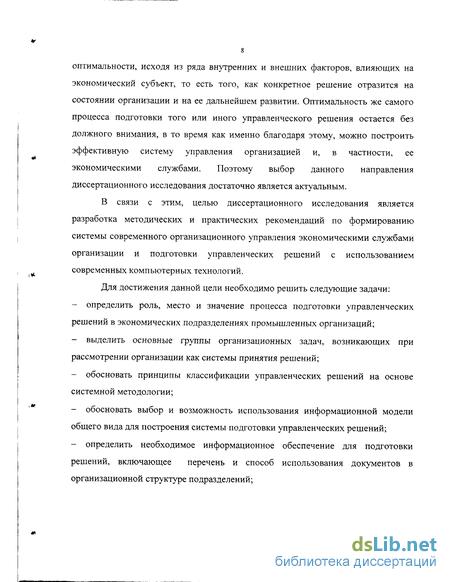 8

оптимальности, исходя из ряда внутренних и внешних факторов, влияющих на экономический субъект, то есть того, как конкретное решение отразится на состоянии организации и на ее дальнейшем развитии. Оптимальность же самого процесса подготовки того или иного управленческого решения остается без должного внимания, в то время как именно благодаря этому, можно построить эффективную систему управления организацией и, в частности, ее экономическими службами. Поэтому выбор данного направления диссертационного исследования достаточно является актуальным.

В связи с этим, целью диссертационного исследования является разработка методических и практических рекомендаций по формированию системы современного организационного управления экономическими службами организации и подготовки управленческих решений с использованием современных компьютерных технологий.

Для достижения данной цели необходимо решить следующие задачи:

– определить роль, место и значение процесса подготовки управленческих решений в экономических подразделениях промышленных организаций;

– выделить основные группы организационных задач, возникающих при рассмотрении организации как системы принятия решений;

– обосновать принципы классификации управленческих решений на основе системной методологии;

– обосновать выбор и возможность использования информационной модели общего вида для построения системы подготовки управленческих решений;

– определить необходимое информационное обеспечение для подготовки решений, включающее перечень и способ использования документов в организационной структуре подразделений;

dsLib.net
библиотека диссертаций